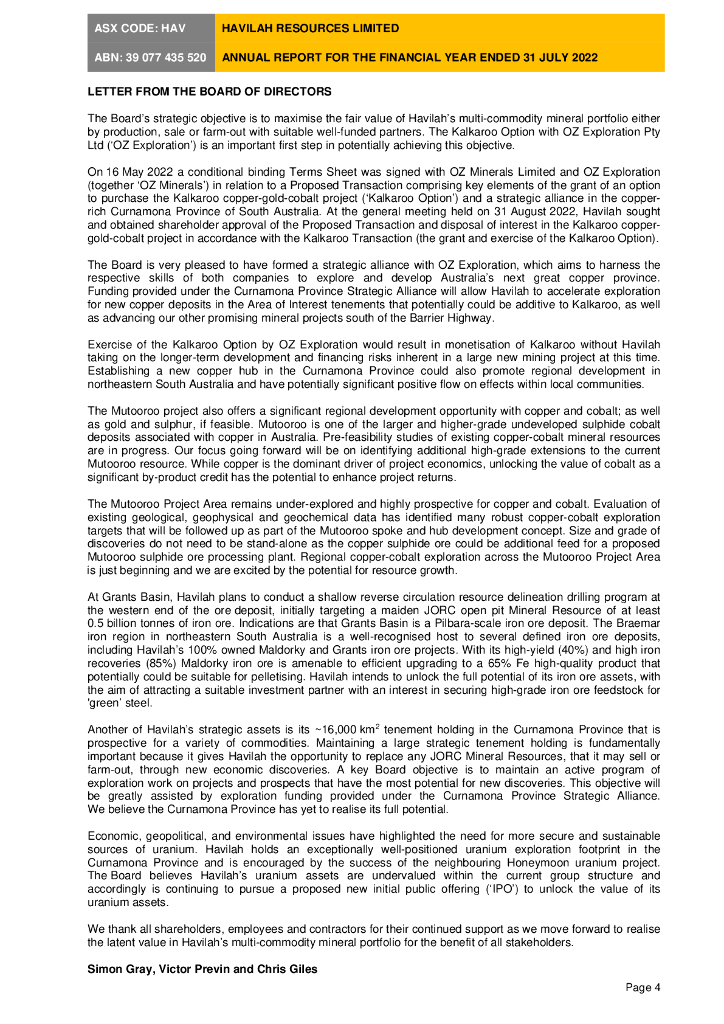 ASX CODE: HAV

HAVILAH RESOURCES LIMITED

ABN: 39 077 435 520

ANNUAL REPORT FOR THE FINANCIAL YEAR ENDED 31 JULY 2022

LETTER FROM THE BOARD OF DIRECTORS

The Board's strategic objective is to maximise the fair value of Havilah's multi-commodity mineral portfolio either by production, sale or farm-out with suitable well-funded partners. The Kalkaroo Option with OZ Exploration Pty Ltd ('OZ Exploration') is an important first step in potentially achieving this objective.

On 16 May 2022 a conditional binding Terms Sheet was signed with OZ Minerals Limited and OZ Exploration (together 'OZ Minerals') in relation to a Proposed Transaction comprising key elements of the grant of an option to purchase the Kalkaroo copper-gold-cobalt project ('Kalkaroo Option') and a strategic alliance in the copper-rich Curnamona Province of South Australia. At the general meeting held on 31 August 2022, Havilah sought and obtained shareholder approval of the Proposed Transaction and disposal of interest in the Kalkaroo copper-gold-cobalt project in accordance with the Kalkaroo Transaction (the grant and exercise of the Kalkaroo Option).

The Board is very pleased to have formed a strategic alliance with OZ Exploration, which aims to harness the respective skills of both companies to explore and develop Australia's next great copper province. Funding provided under the Curnamona Province Strategic Alliance will allow Havilah to accelerate exploration for new copper deposits in the Area of Interest tenements that potentially could be additive to Kalkaroo, as well as advancing our other promising mineral projects south of the Barrier Highway.

Exercise of the Kalkaroo Option by OZ Exploration would result in monetisation of Kalkaroo without Havilah taking on the longer-term development and financing risks inherent in a large new mining project at this time. Establishing a new copper hub in the Curnamona Province could also promote regional development in northeastern South Australia and have potentially significant positive flow on effects within local communities.

The Mutooroo project also offers a significant regional development opportunity with copper and cobalt; as well as gold and sulphur, if feasible. Mutooroo is one of the larger and higher-grade undeveloped sulphide cobalt deposits associated with copper in Australia. Pre-feasibility studies of existing copper-cobalt mineral resources are in progress. Our focus going forward will be on identifying additional high-grade extensions to the current Mutooroo resource. While copper is the dominant driver of project economics, unlocking the value of cobalt as a significant by-product credit has the potential to enhance project returns.

The Mutooroo Project Area remains under-explored and highly prospective for copper and cobalt. Evaluation of existing geological, geophysical and geochemical data has identified many robust copper-cobalt exploration targets that will be followed up as part of the Mutooroo spoke and hub development concept. Size and grade of discoveries do not need to be stand-alone as the copper sulphide ore could be additional feed for a proposed Mutooroo sulphide ore processing plant. Regional copper-cobalt exploration across the Mutooroo Project Area is just beginning and we are excited by the potential for resource growth.

At Grants Basin, Havilah plans to conduct a shallow reverse circulation resource delineation drilling program at the western end of the ore deposit, initially targeting a maiden JORC open pit Mineral Resource of at least 0.5 billion tonnes of iron ore. Indications are that Grants Basin is a Pilbara-scale iron ore deposit. The Braemar iron region in northeastern South Australia is a well-recognised host to several defined iron ore deposits, including Havilah's 100% owned Maldorky and Grants iron ore projects. With its high-yield (40%) and high iron recoveries (85%) Maldorky iron ore is amenable to efficient upgrading to a 65% Fe high-quality product that potentially could be suitable for pelletising. Havilah intends to unlock the full potential of its iron ore assets, with the aim of attracting a suitable investment partner with an interest in securing high-grade iron ore feedstock for 'green' steel.

Another of Havilah's strategic assets is its ~16,000 km$^2$ tenement holding in the Curnamona Province that is prospective for a variety of commodities. Maintaining a large strategic tenement holding is fundamentally important because it gives Havilah the opportunity to replace any JORC Mineral Resources, that it may sell or farm-out, through new economic discoveries. A key Board objective is to maintain an active program of exploration work on projects and prospects that have the most potential for new discoveries. This objective will be greatly assisted by exploration funding provided under the Curnamona Province Strategic Alliance. We believe the Curnamona Province has yet to realise its full potential.

Economic, geopolitical, and environmental issues have highlighted the need for more secure and sustainable sources of uranium. Havilah holds an exceptionally well-positioned uranium exploration footprint in the Curnamona Province and is encouraged by the success of the neighbouring Honeymoon uranium project. The Board believes Havilah's uranium assets are undervalued within the current group structure and accordingly is continuing to pursue a proposed new initial public offering ('IPO') to unlock the value of its uranium assets.

We thank all shareholders, employees and contractors for their continued support as we move forward to realise the latent value in Havilah's multi-commodity mineral portfolio for the benefit of all stakeholders.

Simon Gray, Victor Previn and Chris Giles

Page 4